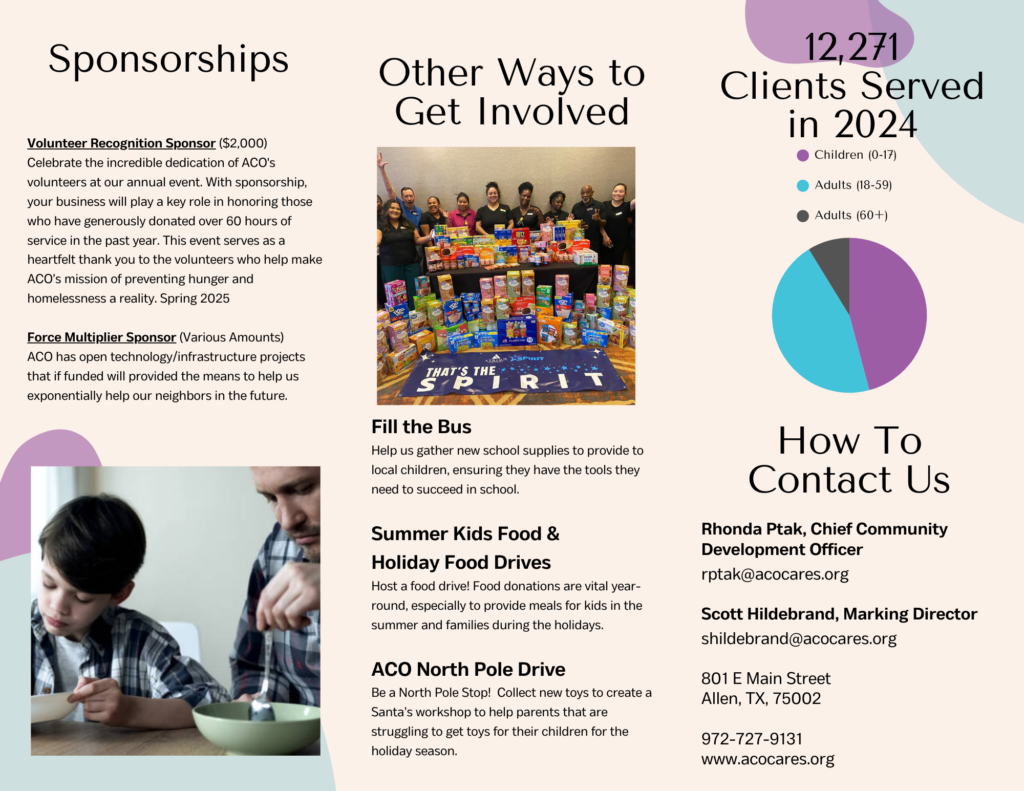 Sponsorships

Volunteer Recognition Sponsor ($2,000)
Celebrate the incredible dedication of ACO's volunteers at our annual event. With sponsorship, your business will play a key role in honoring those who have generously donated over 60 hours of service in the past year. This event serves as a heartfelt thank you to the volunteers who help make ACO's mission of preventing hunger and homelessness a reality. Spring 2025

Force Multiplier Sponsor (Various Amounts)
ACO has open technology/infrastructure projects that if funded will provided the means to help us exponentially help our neighbors in the future.

Other Ways to Get Involved

THAT'S THE SPIRIT

Fill the Bus
Help us gather new school supplies to provide to local children, ensuring they have the tools they need to succeed in school.

Summer Kids Food & Holiday Food Drives
Host a food drive! Food donations are vital year-round, especially to provide meals for kids in the summer and families during the holidays.

ACO North Pole Drive
Be a North Pole Stop! Collect new toys to create a Santa's workshop to help parents that are struggling to get toys for their children for the holiday season.

12,271 Clients Served in 2024

Children (0-17)
Adults (18-59)
Adults (60+)

How To Contact Us

Rhonda Ptak, Chief Community Development Officer
rptak@acocares.org

Scott Hildebrand, Marking Director
shildebrand@acocares.org

801 E Main Street
Allen, TX, 75002

972-727-9131
www.acocares.org